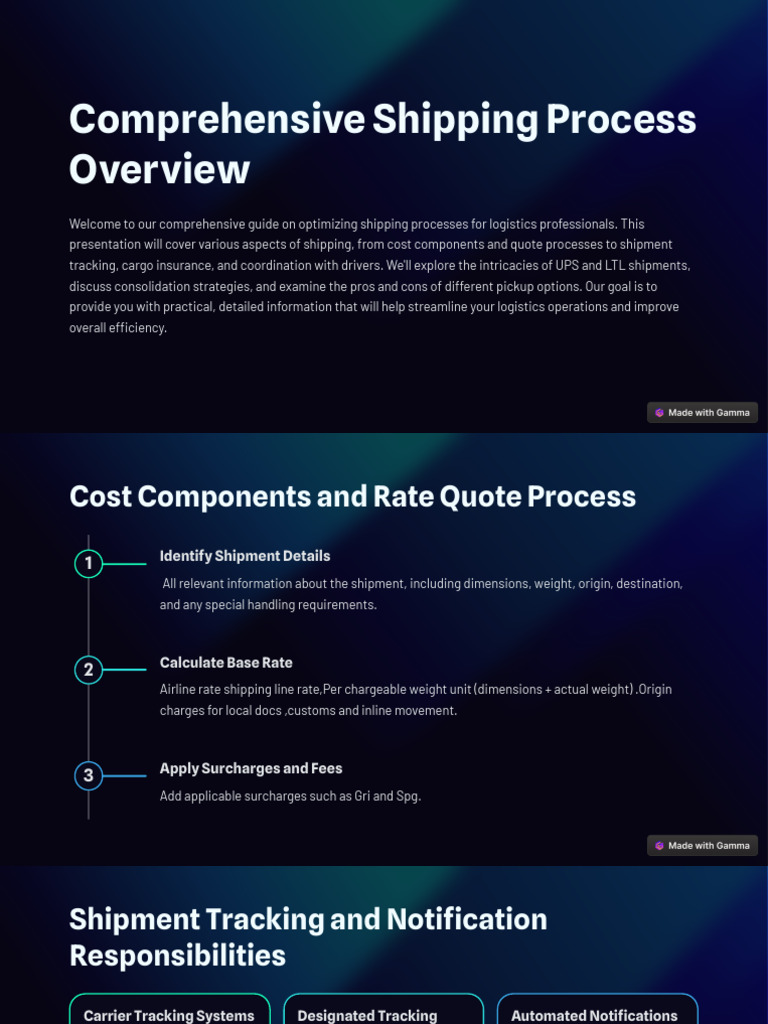 Comprehensive Shipping Process Overview

Welcome to our comprehensive guide on optimizing shipping processes for logistics professionals. This presentation will cover various aspects of shipping, from cost components and quote processes to shipment tracking, cargo insurance, and coordination with drivers. We'll explore the intricacies of UPS and LTL shipments, discuss consolidation strategies, and examine the pros and cons of different pickup options. Our goal is to provide you with practical, detailed information that will help streamline your logistics operations and improve overall efficiency.

Made with Gamma

Cost Components and Rate Quote Process

1

Identify Shipment Details

All relevant information about the shipment, including dimensions, weight, origin, destination, and any special handling requirements.

2

Calculate Base Rate

Airline rate shipping line rate,Per chargeable weight unit (dimensions + actual weight) .Origin charges for local docs ,customs and inline movement.

3

Apply Surcharges and Fees

Add applicable surcharges such as Gri and Spg.

Made with Gamma

Shipment Tracking and Notification Responsibilities

Carrier Tracking Systems

Designated Tracking

Automated Notifications